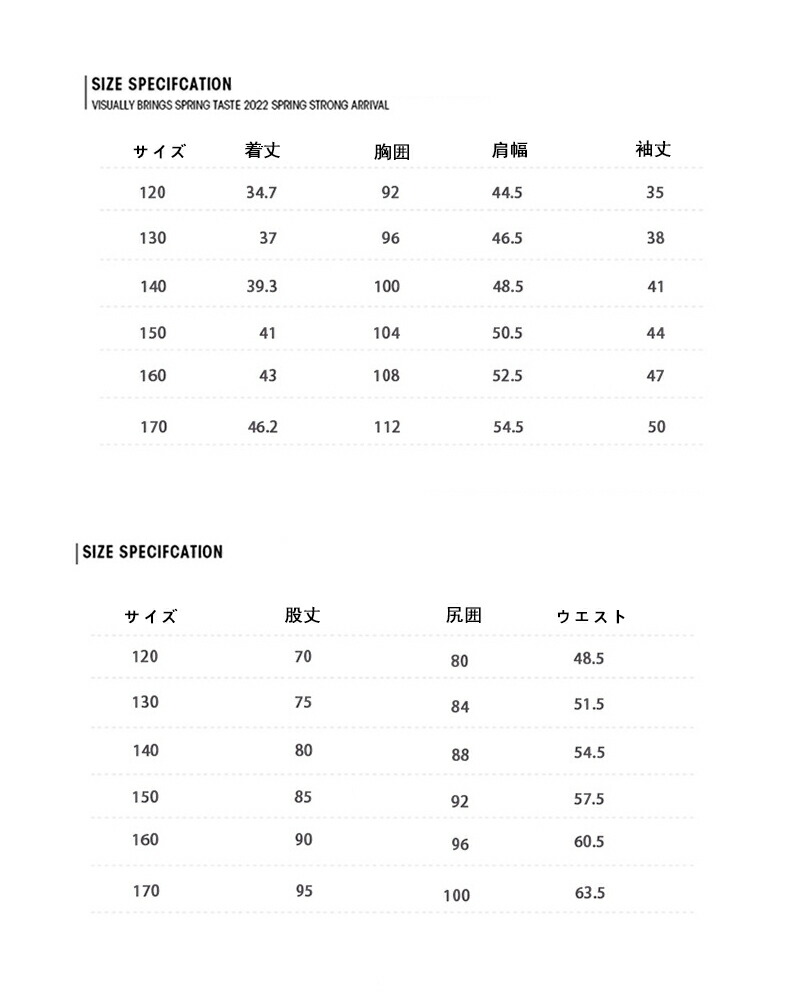 SIZE SPECIFCATION
VISUALLY BRINGS SPRING TASTE 2022 SPRING STRONG ARRIVAL

| サイズ | 着丈 | 胸囲 | 肩幅 | 袖丈 |
|---|---|---|---|---|
| 120 | 34.7 | 92 | 44.5 | 35 |
| 130 | 37 | 96 | 46.5 | 38 |
| 140 | 39.3 | 100 | 48.5 | 41 |
| 150 | 41 | 104 | 50.5 | 44 |
| 160 | 43 | 108 | 52.5 | 47 |
| 170 | 46.2 | 112 | 54.5 | 50 |

SIZE SPECIFCATION

| サイズ | 股丈 | 尻囲 | ウエスト |
|---|---|---|---|
| 120 | 70 | 80 | 48.5 |
| 130 | 75 | 84 | 51.5 |
| 140 | 80 | 88 | 54.5 |
| 150 | 85 | 92 | 57.5 |
| 160 | 90 | 96 | 60.5 |
| 170 | 95 | 100 | 63.5 |